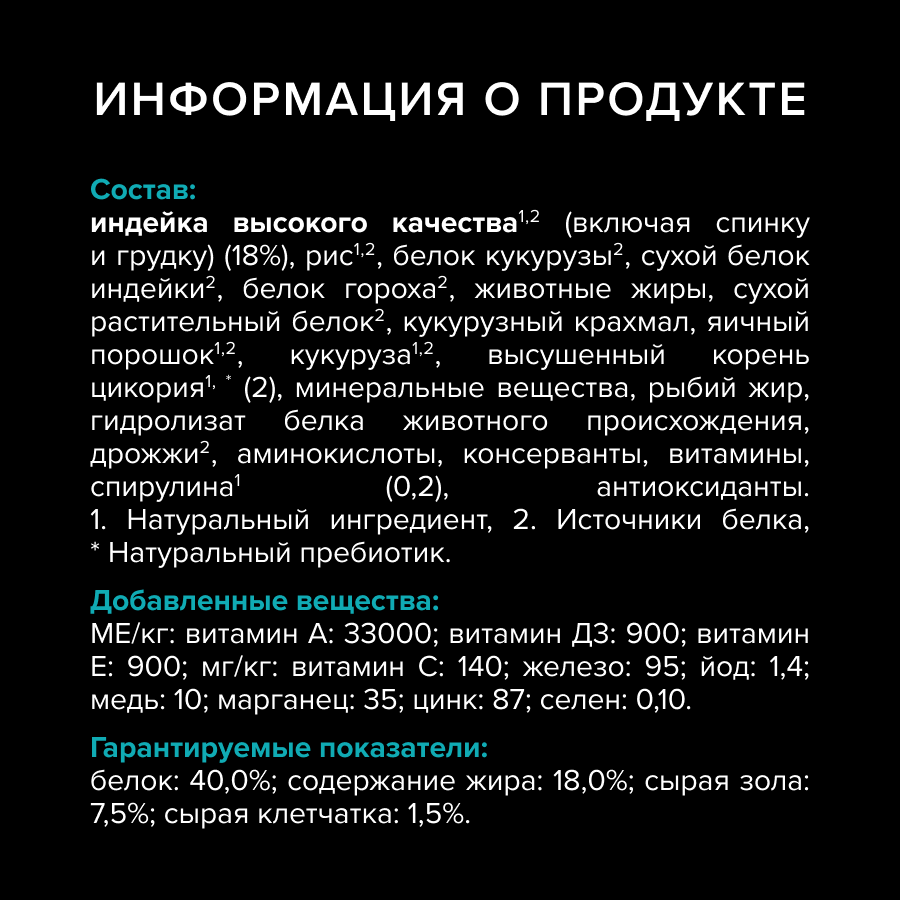 ИНФОРМАЦИЯ О ПРОДУКТЕ

Состав:
индейка высокого качества$^{1,2}$ (включая спинку и грудку) (18%), рис$^{1,2}$, белок кукурузы$^{2}$, сухой белок индейки$^{2}$, белок гороха$^{2}$, животные жиры, сухой растительный белок$^{2}$, кукурузный крахмал, яичный порошок$^{1,2}$, кукуруза$^{1,2}$, высушенный корень цикория$^{1,*}$ (2), минеральные вещества, рыбий жир, гидролизат белка животного происхождения, дрожжи$^{2}$, аминокислоты, консерванты, витамины, спирулина$^{1}$ (0,2), антиоксиданты. 1. Натуральный ингредиент, 2. Источники белка, * Натуральный пребиотик.

Добавленные вещества:
МЕ/кг: витамин А: 33000; витамин Д3: 900; витамин Е: 900; мг/кг: витамин С: 140; железо: 95; йод: 1,4; медь: 10; марганец: 35; цинк: 87; селен: 0,10.

Гарантируемые показатели:
белок: 40,0%; содержание жира: 18,0%; сырая зола: 7,5%; сырая клетчатка: 1,5%.